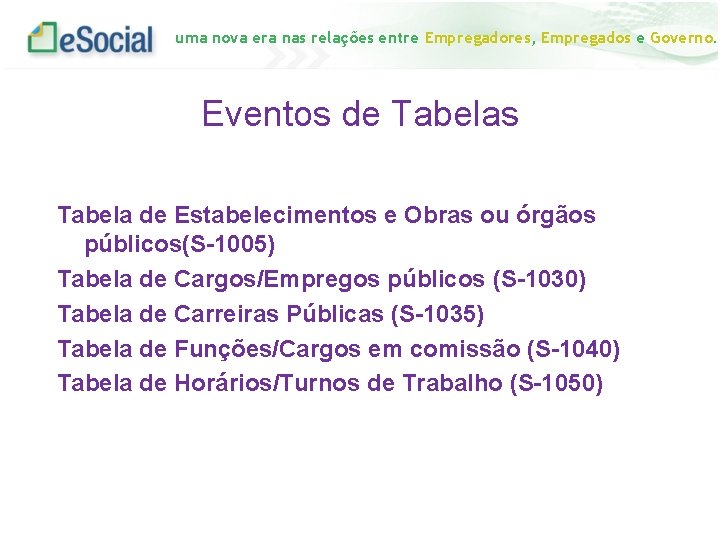 eSocial uma nova era nas relações entre Empregadores, Empregados e Governo.

Eventos de Tabelas

Tabela de Estabelecimentos e Obras ou órgãos públicos(S-1005)

Tabela de Cargos/Empregos públicos (S-1030)

Tabela de Carreiras Públicas (S-1035)

Tabela de Funções/Cargos em comissão (S-1040)

Tabela de Horários/Turnos de Trabalho (S-1050)